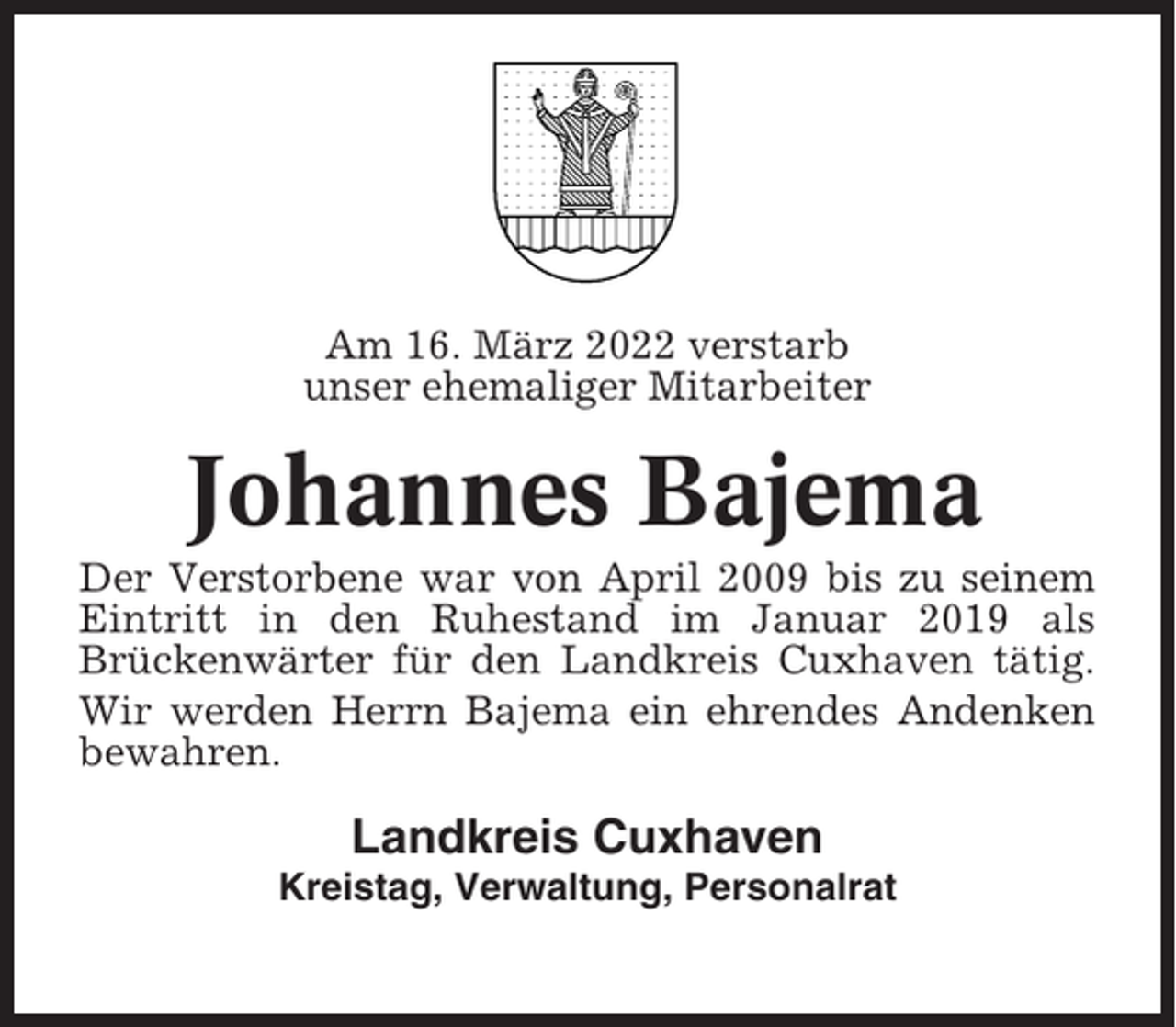 Am 16. März 2022 verstarb
unser ehemaliger Mitarbeiter

Johannes Bajema

Der Verstorbene war von April 2009 bis zu seinem Eintritt in den Ruhestand im Januar 2019 als Brückenwärter für den Landkreis Cuxhaven tätig.

Wir werden Herrn Bajema ein ehrendes Andenken bewahren.

Landkreis Cuxhaven
Kreistag, Verwaltung, Personalrat